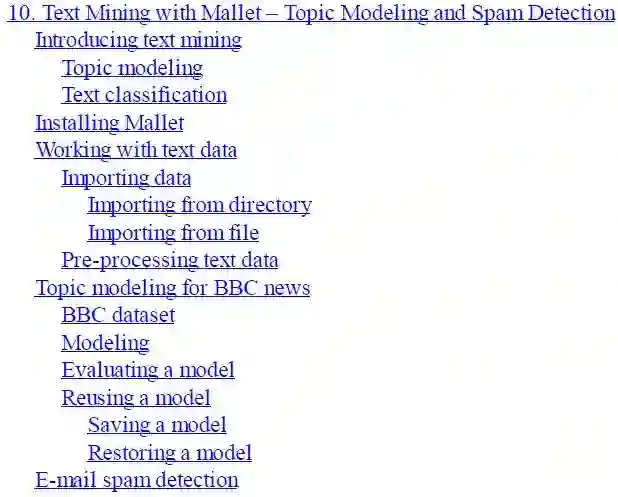 10. Text Mining with Mallet – Topic Modeling and Spam Detection
Introducing text mining
Topic modeling
Text classification
Installing Mallet
Working with text data
Importing data
Importing from directory
Importing from file
Pre-processing text data
Topic modeling for BBC news
BBC dataset
Modeling
Evaluating a model
Reusing a model
Saving a model
Restoring a model
E-mail spam detection